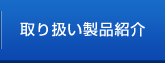 取り扱い製品紹介